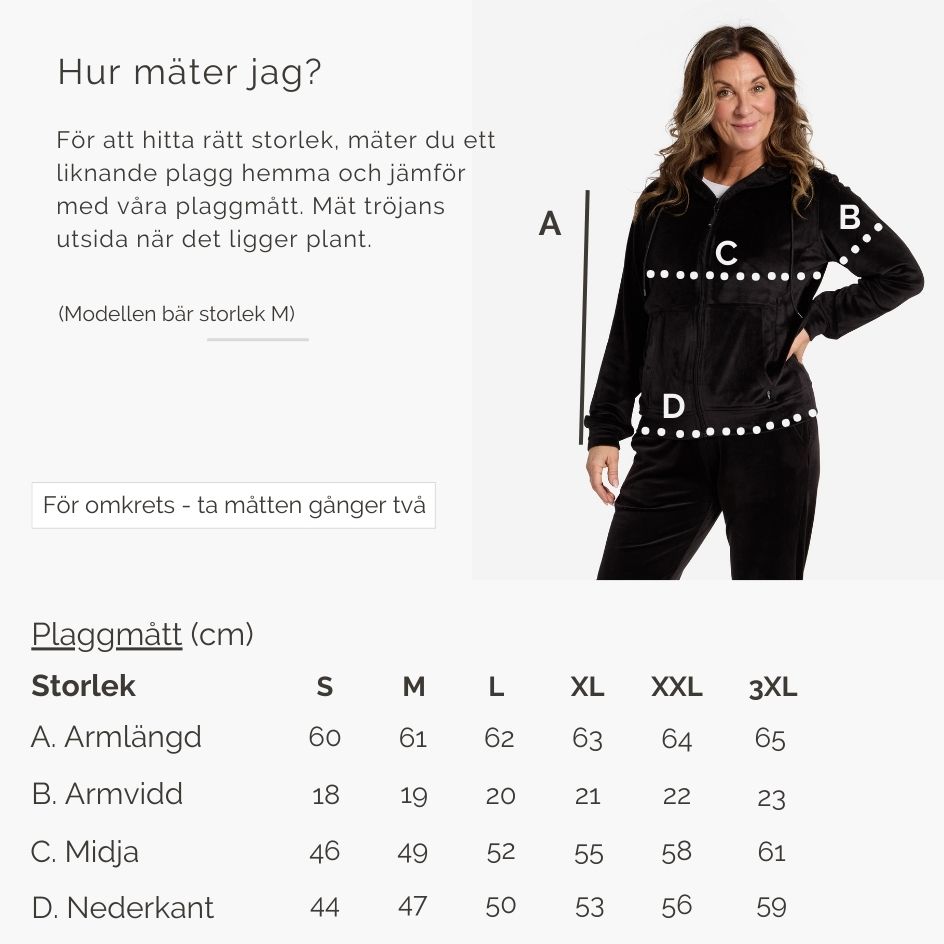 Hur mäter jag?

För att hitta rätt storlek, mäter du ett liknande plagg hemma och jämför med våra plaggmått. Mät tröjans utsida när det ligger plant.

(Modellen bär storlek M)

För omkrets - ta måtten gånger två

A

B

C

D

Plaggmått (cm)

| Storlek | S | M | L | XL | XXL | 3XL |
|---|---|---|---|---|---|---|
| A. Armlängd | 60 | 61 | 62 | 63 | 64 | 65 |
| B. Armvidd | 18 | 19 | 20 | 21 | 22 | 23 |
| C. Midja | 46 | 49 | 52 | 55 | 58 | 61 |
| D. Nederkant | 44 | 47 | 50 | 53 | 56 | 59 |